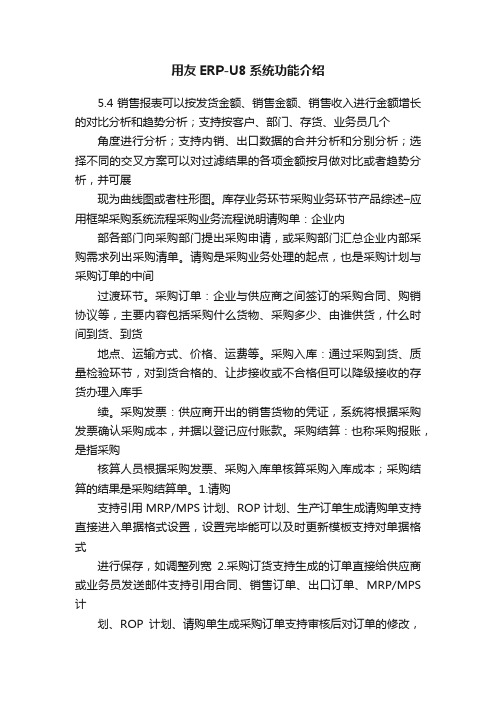 用友 ERP-U8 系统功能介绍

5.4 销售报表可以按发货金额、销售金额、销售收入进行金额增长的对比分析和趋势分析；支持按客户、部门、存货、业务员几个

角度进行分析；支持内销、出口数据的合并分析和分别分析；选择不同的交叉方案可以对过滤结果的各项金额按月做对比或者趋势分析，并可展

现为曲线图或者柱形图。库存业务环节采购业务环节产品综述–应用框架采购系统流程采购业务流程说明请购单：企业内

部各部门向采购部门提出采购申请，或采购部门汇总企业内部采购需求列出采购清单。请购是采购业务处理的起点，也是采购计划与采购订单的中间

过渡环节。采购订单：企业与供应商之间签订的采购合同、购销协议等，主要内容包括采购什么货物、采购多少、由谁供货，什么时间到货、到货

地点、运输方式、价格、运费等。采购入库：通过采购到货、质量检验环节，对到货合格的、让步接收或不合格但可以降级接收的存货办理入库手

续。采购发票：供应商开出的销售货物的凭证，系统将根据采购发票确认采购成本，并据以登记应付账款。采购结算：也称采购报账，是指采购

核算人员根据采购发票、采购入库单核算采购入库成本；采购结算的结果是采购结算单。1.请购

支持引用 MRP/MPS 计划、ROP 计划、生产订单生成请购单支持直接进入单据格式设置，设置完毕能可以及时更新模板支持对单据格式

进行保存，如调整列宽 2.采购订货支持生成的订单直接给供应商或业务员发送邮件支持引用合同、销售订单、出口订单、MRP/MPS 计

划、ROP 计划、请购单生成采购订单支持审核后对订单的修改，